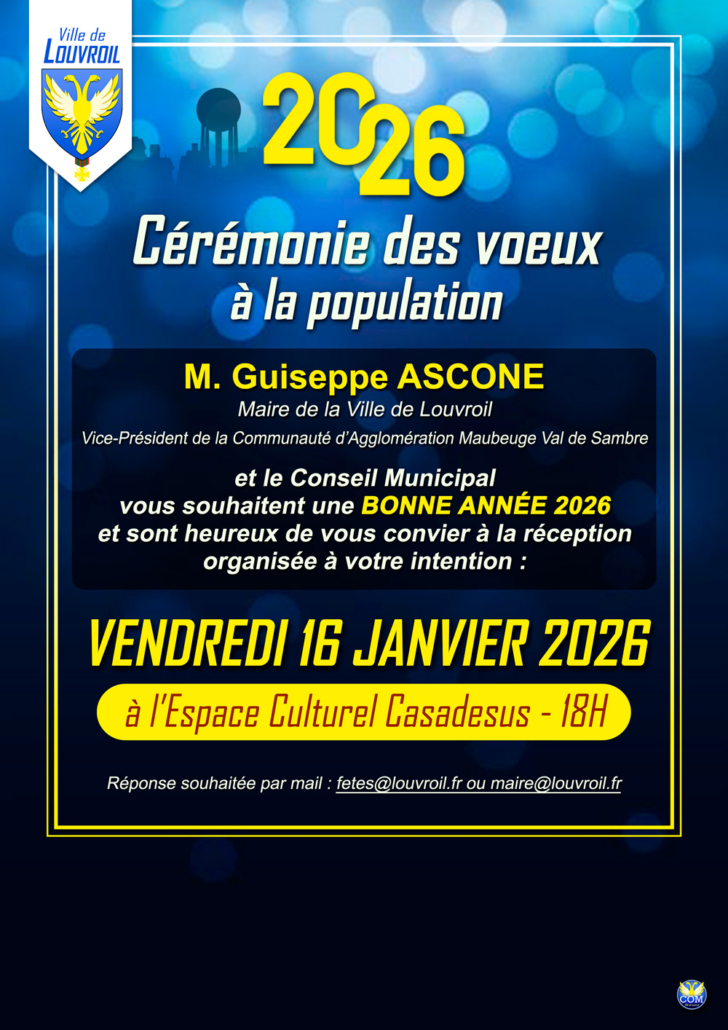 Ville de LOUVROIL

2026

Cérémonie des voeux à la population

M. Guiseppe ASCONE
Maire de la Ville de Louvroil
Vice-Président de la Communauté d'Agglomération Maubeuge Val de Sambre

et le Conseil Municipal vous souhaitent une BONNE ANNÉE 2026 et sont heureux de vous convier à la réception organisée à votre intention :

VENDREDI 16 JANVIER 2026

à l'Espace Culturel Casadesus - 18H

Réponse souhaitée par mail : fetes@louvroil.fr ou maire@louvroil.fr

COM